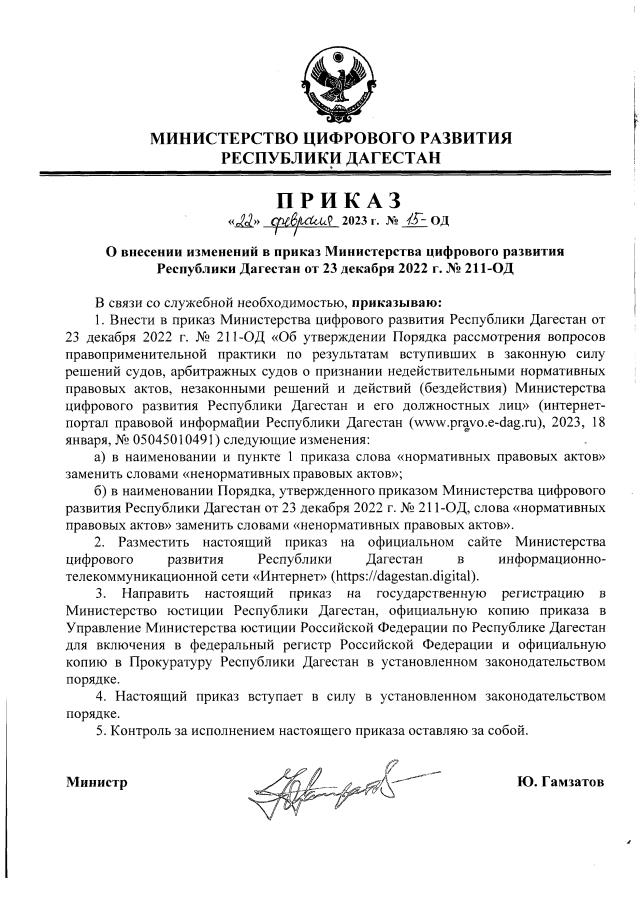 МИНИСТЕРСТВО ЦИФРОВОГО РАЗВИТИЯ РЕСПУБЛИКИ ДАГЕСТАН

ПРИКАЗ

«22» февраля 2023 г. № 15-ОД

О внесении изменений в приказ Министерства цифрового развития Республики Дагестан от 23 декабря 2022 г. № 211-ОД

В связи со служебной необходимостью, приказываю:

1. Внести в приказ Министерства цифрового развития Республики Дагестан от 23 декабря 2022 г. № 211-ОД «Об утверждении Порядка рассмотрения вопросов правоприменительной практики по результатам вступивших в законную силу решений судов, арбитражных судов о признании недействительными нормативных правовых актов, незаконными решений и действий (бездействия) Министерства цифрового развития Республики Дагестан и его должностных лиц» (интернет-портал правовой информации Республики Дагестан (www.pravo.e-dag.ru), 2023, 18 января, № 05045010491) следующие изменения:

а) в наименовании и пункте 1 приказа слова «нормативных правовых актов» заменить словами «ненормативных правовых актов»;

б) в наименовании Порядка, утвержденного приказом Министерства цифрового развития Республики Дагестан от 23 декабря 2022 г. № 211-ОД, слова «нормативных правовых актов» заменить словами «ненормативных правовых актов».

2. Разместить настоящий приказ на официальном сайте Министерства цифрового развития Республики Дагестан в информационно-телекоммуникационной сети «Интернет» (https://dagestan.digital).

3. Направить настоящий приказ на государственную регистрацию в Министерство юстиции Республики Дагестан, официальную копию приказа в Управление Министерства юстиции Российской Федерации по Республике Дагестан для включения в федеральный регистр Российской Федерации и официальную копию в Прокуратуру Республики Дагестан в установленном законодательством порядке.

4. Настоящий приказ вступает в силу в установленном законодательством порядке.

5. Контроль за исполнением настоящего приказа оставляю за собой.

Министр Ю. Гамзатов